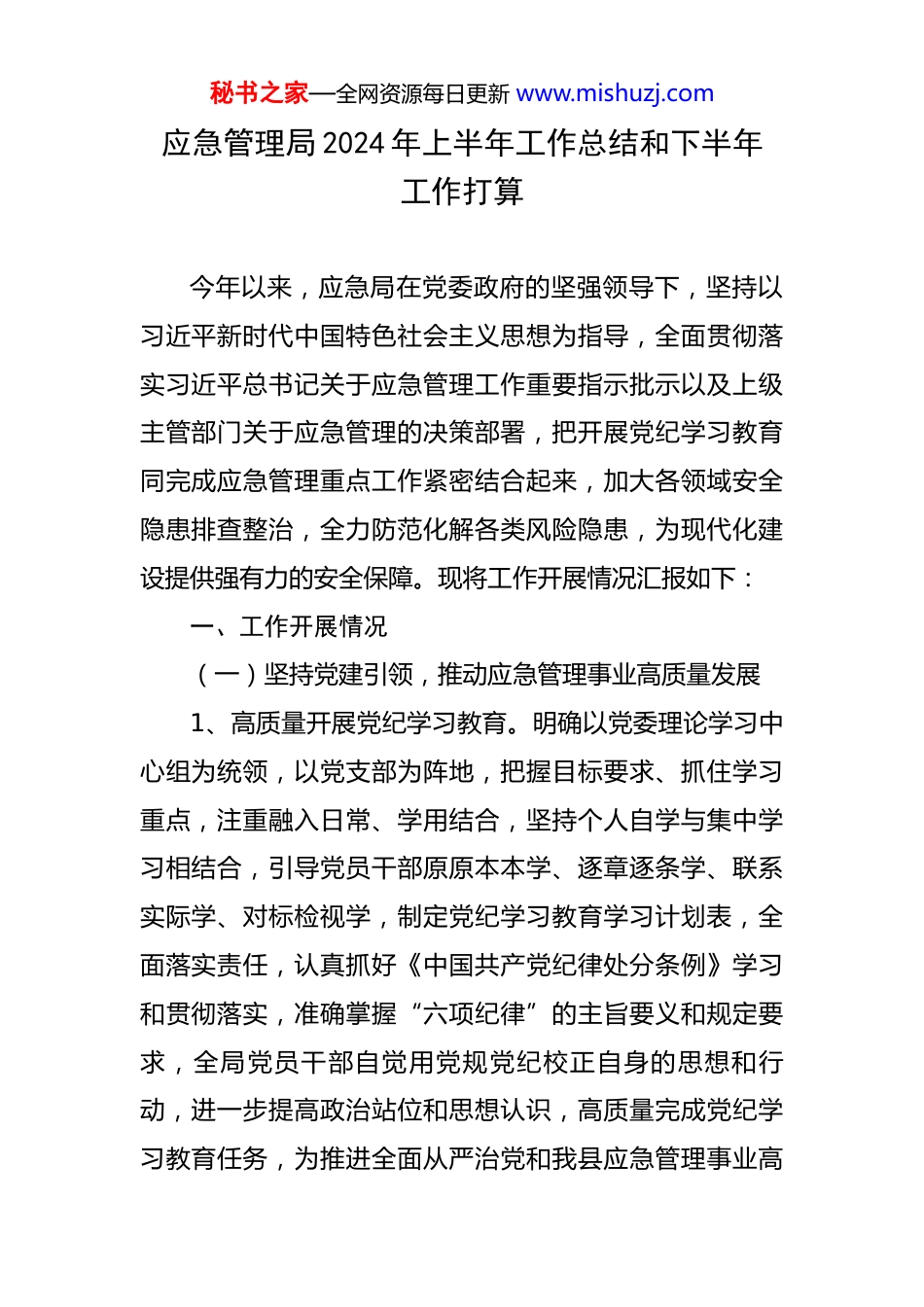 秘书之家—全网资源每日更新 www.mishuzj.com

应急管理局 2024 年上半年工作总结和下半年工作打算

今年以来，应急局在党委政府的坚强领导下，坚持以习近平新时代中国特色社会主义思想为指导，全面贯彻落实习近平总书记关于应急管理工作重要指示批示以及上级主管部门关于应急管理的决策部署，把开展党纪学习教育同完成应急管理重点工作紧密结合起来，加大各领域安全隐患排查整治，全力防范化解各类风险隐患，为现代化建设提供强有力的安全保障。现将工作开展情况汇报如下：

一、工作开展情况

（一）坚持党建引领，推动应急管理事业高质量发展

1、高质量开展党纪学习教育。明确以党委理论学习中心组为统领，以党支部为阵地，把握目标要求、抓住学习重点，注重融入日常、学用结合，坚持个人自学与集中学习相结合，引导党员干部原原本本学、逐章逐条学、联系实际学、对标检视学，制定党纪学习教育学习计划表，全面落实责任，认真抓好《中国共产党纪律处分条例》学习和贯彻落实，准确掌握“六项纪律”的主旨要义和规定要求，全局党员干部自觉用党规党纪校正自身的思想和行动，进一步提高政治站位和思想认识，高质量完成党纪学习教育任务，为推进全面从严治党和我县应急管理事业高